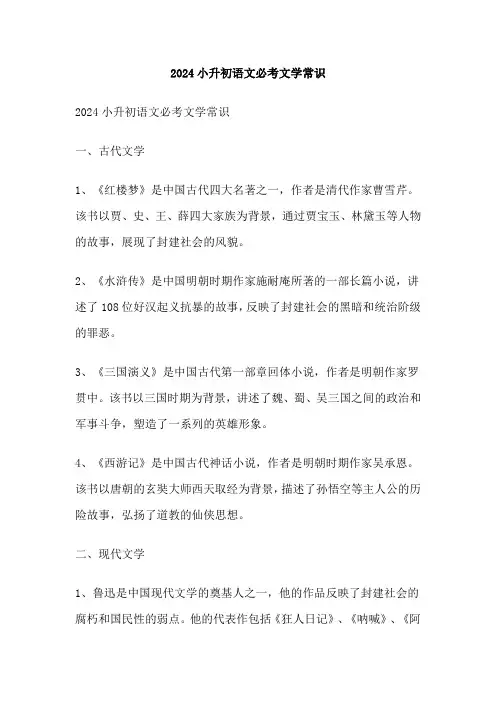 2024 小升初语文必考文学常识

2024 小升初语文必考文学常识

一、古代文学

1、《红楼梦》是中国古代四大名著之一，作者是清代作家曹雪芹。该书以贾、史、王、薛四大家族为背景，通过贾宝玉、林黛玉等人物的故事，展现了封建社会的风貌。

2、《水浒传》是中国明朝时期作家施耐庵所著的一部长篇小说，讲述了 108 位好汉起义抗暴的故事，反映了封建社会的黑暗和统治阶级的罪恶。

3、《三国演义》是中国古代第一部章回体小说，作者是明朝作家罗贯中。该书以三国时期为背景，讲述了魏、蜀、吴三国之间的政治和军事斗争，塑造了一系列的英雄形象。

4、《西游记》是中国古代神话小说，作者是明朝时期作家吴承恩。该书以唐朝的玄奘大师西天取经为背景，描述了孙悟空等主人公的历险故事，弘扬了道教的仙侠思想。

二、现代文学

1、鲁迅是中国现代文学的奠基人之一，他的作品反映了封建社会的腐朽和国民性的弱点。他的代表作包括《狂人日记》、《呐喊》、《阿